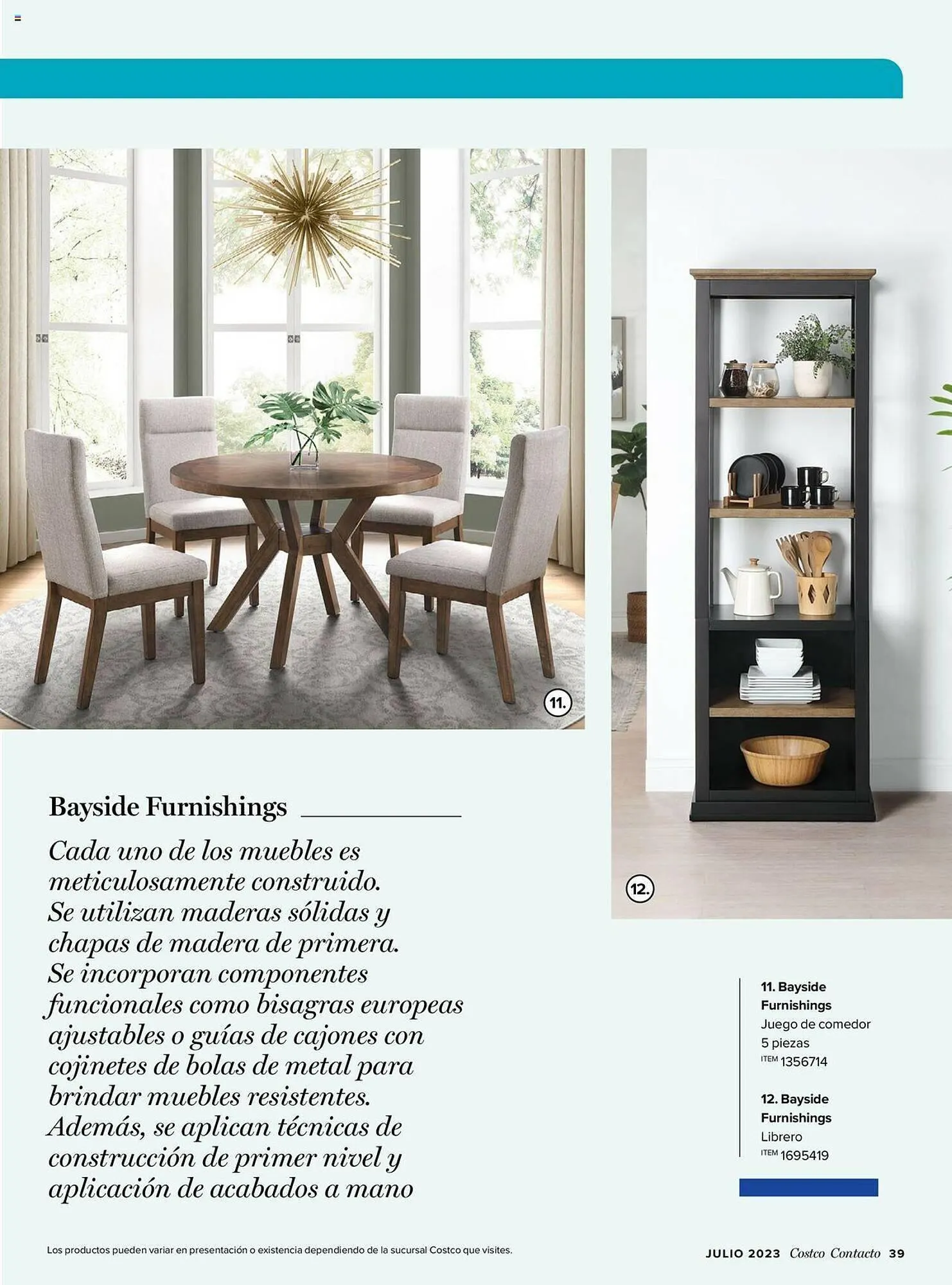 11.

12.

Bayside Furnishings

Cada uno de los muebles es meticulosamente construido. Se utilizan maderas sólidas y chapas de madera de primera. Se incorporan componentes funcionales como bisagras europeas ajustables o guías de cajones con cojinetes de bolas de metal para brindar muebles resistentes. Además, se aplican técnicas de construcción de primer nivel y aplicación de acabados a mano

11. Bayside Furnishings
Juego de comedor 5 piezas
ITEM 1356714

12. Bayside Furnishings
Librero
ITEM 1695419

Los productos pueden variar en presentación o existencia dependiendo de la sucursal Costco que visites.

JULIO 2023 Costco Contacto 39